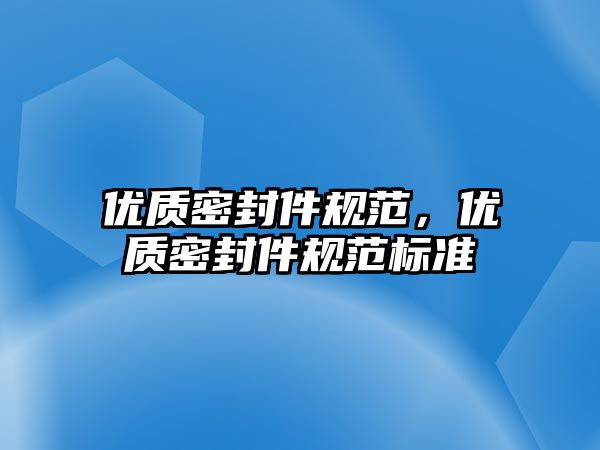 优质密封件规范，优质密封件规范标准